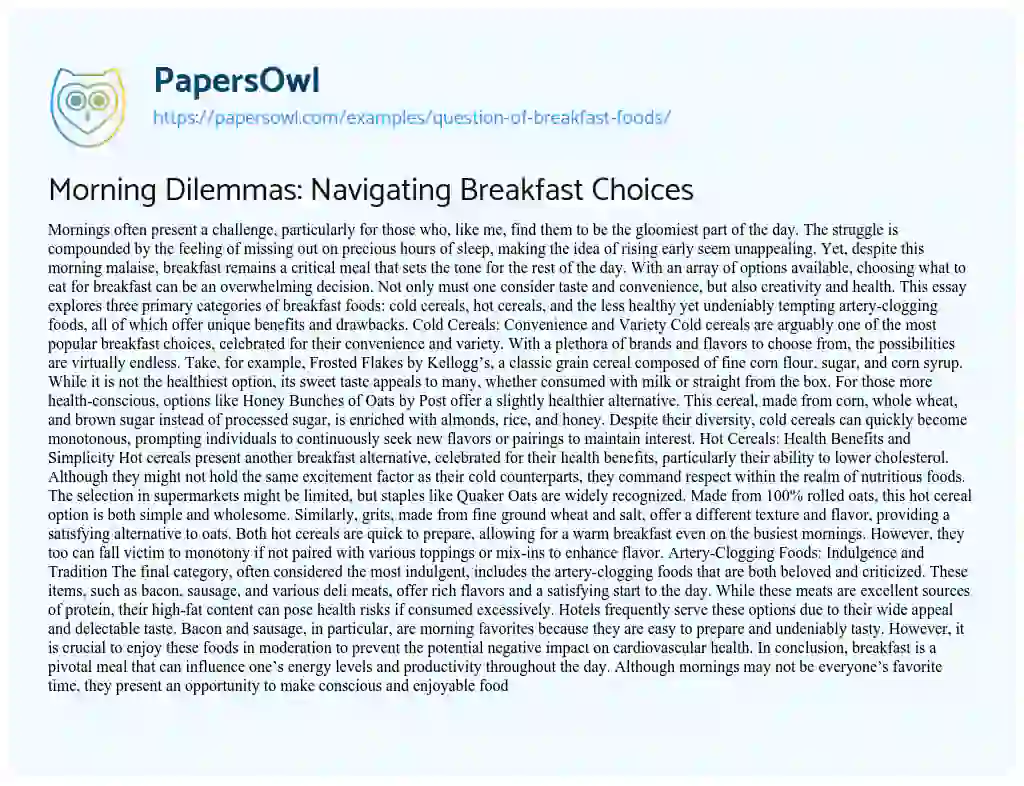 PapersOwl
https://papersowl.com/examples/question-of-breakfast-foods/

Morning Dilemmas: Navigating Breakfast Choices

Mornings often present a challenge, particularly for those who, like me, find them to be the gloomiest part of the day. The struggle is compounded by the feeling of missing out on precious hours of sleep, making the idea of rising early seem unappealing. Yet, despite this morning malaise, breakfast remains a critical meal that sets the tone for the rest of the day. With an array of options available, choosing what to eat for breakfast can be an overwhelming decision. Not only must one consider taste and convenience, but also creativity and health. This essay explores three primary categories of breakfast foods: cold cereals, hot cereals, and the less healthy yet undeniably tempting artery-clogging foods, all of which offer unique benefits and drawbacks. Cold Cereals: Convenience and Variety Cold cereals are arguably one of the most popular breakfast choices, celebrated for their convenience and variety. With a plethora of brands and flavors to choose from, the possibilities are virtually endless. Take, for example, Frosted Flakes by Kellogg's, a classic grain cereal composed of fine corn flour, sugar, and corn syrup. While it is not the healthiest option, its sweet taste appeals to many, whether consumed with milk or straight from the box. For those more health-conscious, options like Honey Bunches of Oats by Post offer a slightly healthier alternative. This cereal, made from corn, whole wheat, and brown sugar instead of processed sugar, is enriched with almonds, rice, and honey. Despite their diversity, cold cereals can quickly become monotonous, prompting individuals to continuously seek new flavors or pairings to maintain interest. Hot Cereals: Health Benefits and Simplicity Hot cereals present another breakfast alternative, celebrated for their health benefits, particularly their ability to lower cholesterol. Although they might not hold the same excitement factor as their cold counterparts, they command respect within the realm of nutritious foods. The selection in supermarkets might be limited, but staples like Quaker Oats are widely recognized. Made from 100% rolled oats, this hot cereal option is both simple and wholesome. Similarly, grits, made from fine ground wheat and salt, offer a different texture and flavor, providing a satisfying alternative to oats. Both hot cereals are quick to prepare, allowing for a warm breakfast even on the busiest mornings. However, they too can fall victim to monotony if not paired with various toppings or mix-ins to enhance flavor. Artery-Clogging Foods: Indulgence and Tradition The final category, often considered the most indulgent, includes the artery-clogging foods that are both beloved and criticized. These items, such as bacon, sausage, and various deli meats, offer rich flavors and a satisfying start to the day. While these meats are excellent sources of protein, their high-fat content can pose health risks if consumed excessively. Hotels frequently serve these options due to their wide appeal and delectable taste. Bacon and sausage, in particular, are morning favorites because they are easy to prepare and undeniably tasty. However, it is crucial to enjoy these foods in moderation to prevent the potential negative impact on cardiovascular health. In conclusion, breakfast is a pivotal meal that can influence one's energy levels and productivity throughout the day. Although mornings may not be everyone's favorite time, they present an opportunity to make conscious and enjoyable food